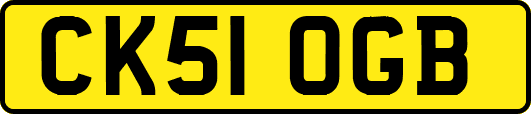 CK51 OGB